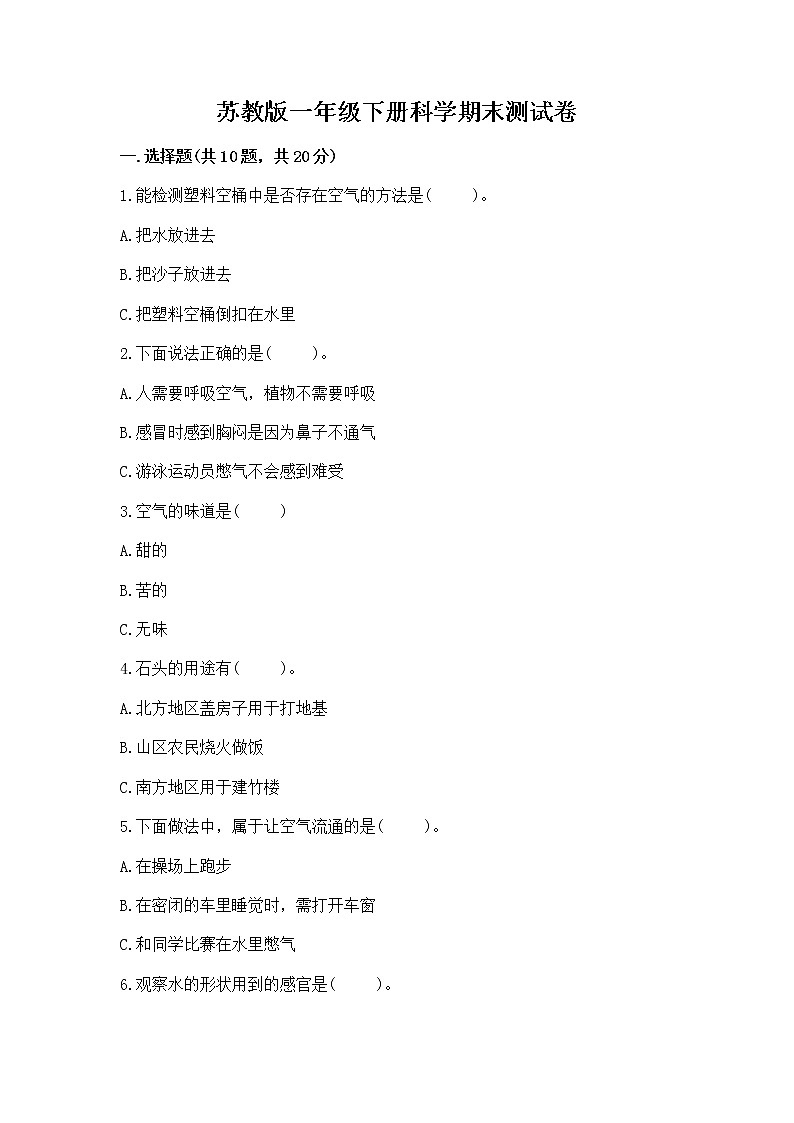 苏教版一年级下册科学期末测试卷

一.选择题(共10题，共20分)

1.能检测塑料空桶中是否存在空气的方法是(　　)。

A.把水放进去

B.把沙子放进去

C.把塑料空桶倒扣在水里

2.下面说法正确的是(　　)。

A.人需要呼吸空气，植物不需要呼吸

B.感冒时感到胸闷是因为鼻子不通气

C.游泳运动员憋气不会感到难受

3.空气的味道是(　　)

A.甜的

B.苦的

C.无味

4.石头的用途有(　　)。

A.北方地区盖房子用于打地基

B.山区农民烧火做饭

C.南方地区用于建竹楼

5.下面做法中，属于让空气流通的是(　　)。

A.在操场上跑步

B.在密闭的车里睡觉时，需打开车窗

C.和同学比赛在水里憋气

6.观察水的形状用到的感官是(　　)。